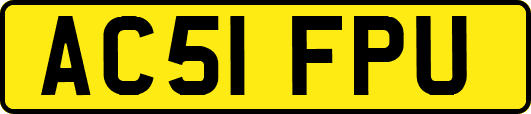 AC51 FPU